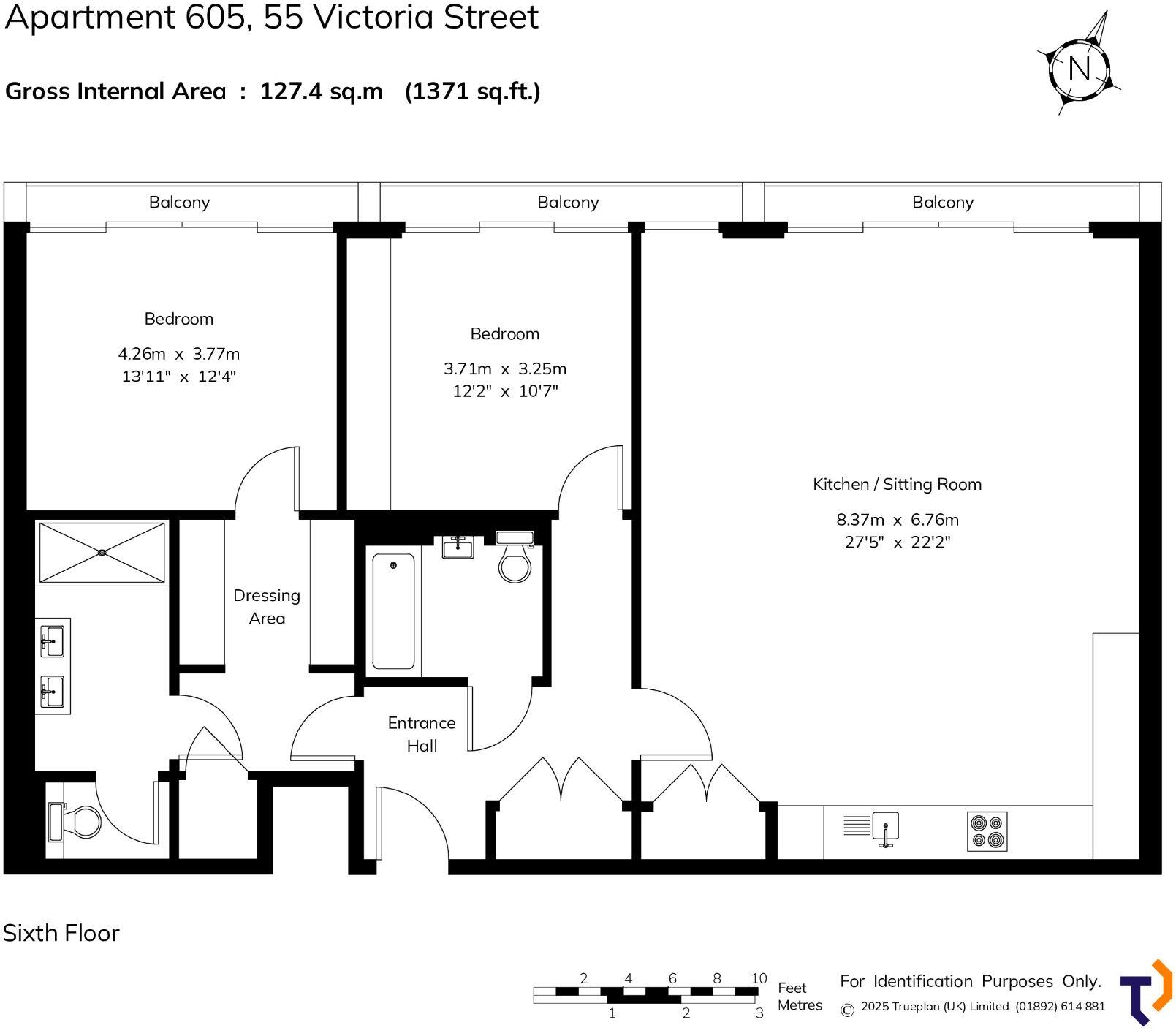 Apartment 605, 55 Victoria Street

Gross Internal Area : 127.4 sq.m (1371 sq.ft.)

N

Balcony

Balcony

Balcony

Bedroom
4.26m x 3.77m
13'11" x 12'4"

Bedroom
3.71m x 3.25m
12'2" x 10'7"

Kitchen / Sitting Room
8.37m x 6.76m
27'5" x 22'2"

Dressing Area

Entrance Hall

Sixth Floor

2 4 6 8 10 Feet
1 2 3 Metres

For Identification Purposes Only.
© 2025 Trueplan (UK) Limited (01892) 614 881